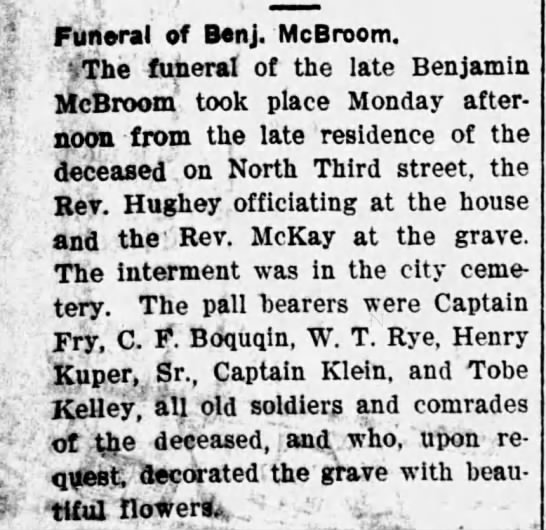 Funeral of Benj. McBroom.

The funeral of the late Benjamin McBroom took place Monday afternoon from the late residence of the deceased on North Third street, the Rev. Hughey officiating at the house and the Rev. McKay at the grave. The interment was in the city cemetery. The pall bearers were Captain Fry, C. F. Boquqin, W. T. Rye, Henry Kuper, Sr., Captain Klein, and Tobe Kelley, all old soldiers and comrades of the deceased, and who, upon request, decorated the grave with beautiful flowers.